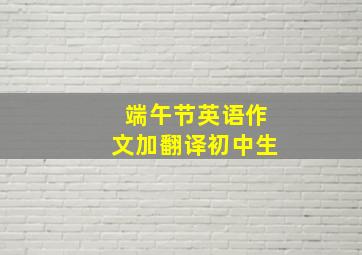 端午节英语作文加翻译初中生